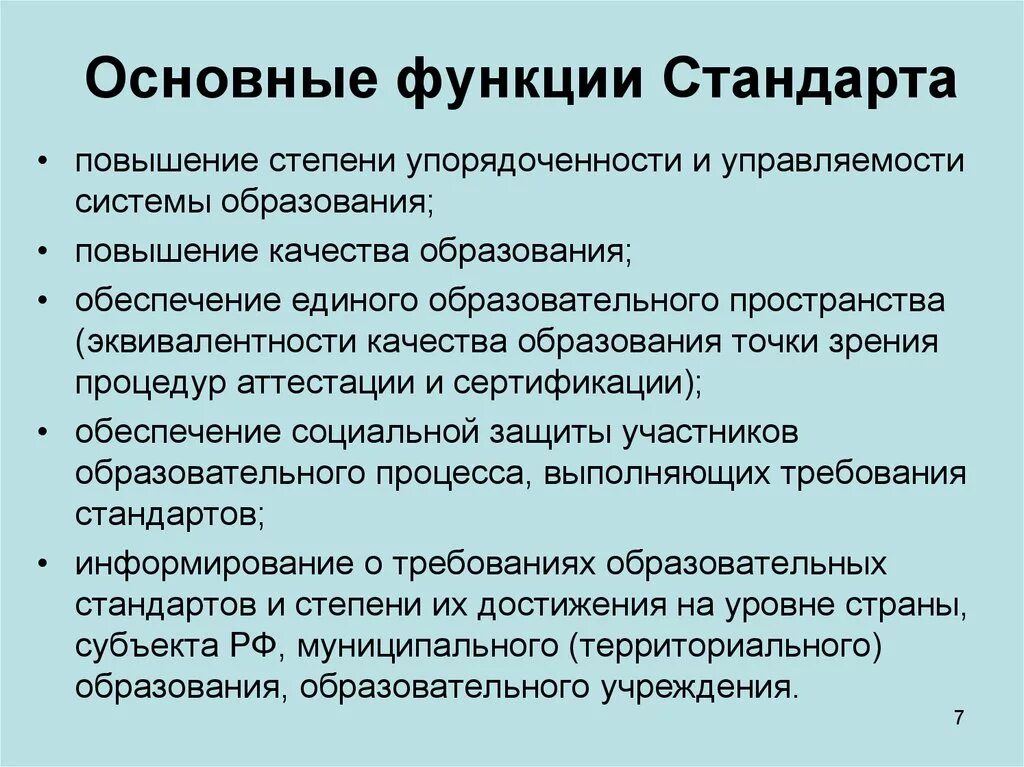 Основные функции Стандарта

• повышение степени упорядоченности и управляемости системы образования;
• повышение качества образования;
• обеспечение единого образовательного пространства (эквивалентности качества образования точки зрения процедур аттестации и сертификации);
• обеспечение социальной защиты участников образовательного процесса, выполняющих требования стандартов;
• информирование о требованиях образовательных стандартов и степени их достижения на уровне страны, субъекта РФ, муниципального (территориального) образования, образовательного учреждения.

7